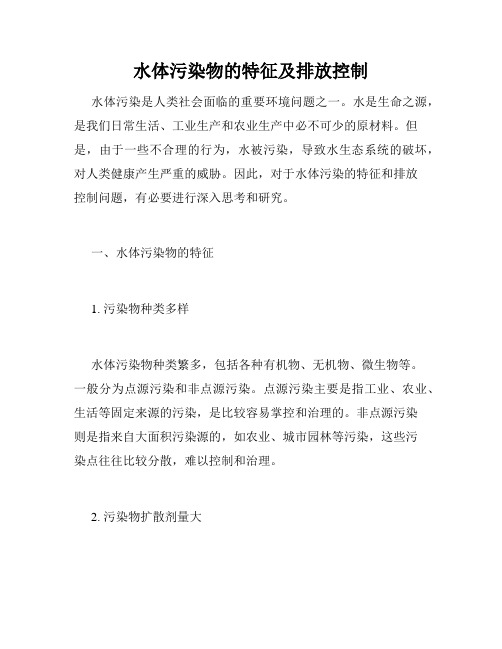 水体污染物的特征及排放控制

水体污染是人类社会面临的重要环境问题之一。水是生命之源，是我们日常生活、工业生产和农业生产中必不可少的原材料。但是，由于一些不合理的行为，水被污染，导致水生态系统的破坏，对人类健康产生严重的威胁。因此，对于水体污染的特征和排放控制问题，有必要进行深入思考和研究。

一、水体污染物的特征

1. 污染物种类多样

水体污染物种类繁多，包括各种有机物、无机物、微生物等。一般分为点源污染和非点源污染。点源污染主要是指工业、农业、生活等固定来源的污染，是比较容易掌控和治理的。非点源污染则是指来自大面积污染源的，如农业、城市园林等污染，这些污染点往往比较分散，难以控制和治理。

2. 污染物扩散剂量大